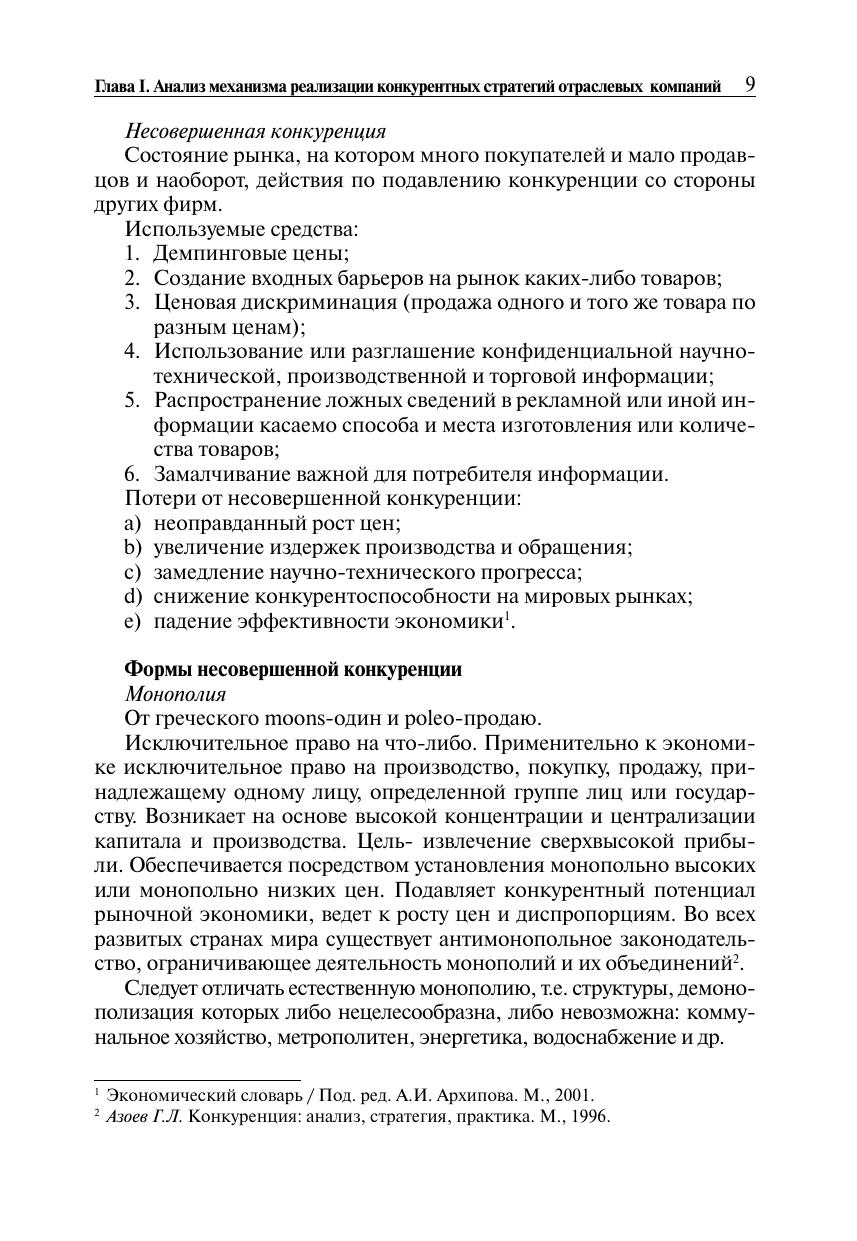 Глава I. Анализ механизма реализации конкурентных стратегий отраслевых компаний 9

Несовершенная конкуренция

Состояние рынка, на котором много покупателей и мало продавцов и наоборот, действия по подавлению конкуренции со стороны других фирм.

Используемые средства:
1. Демпинговые цены;
2. Создание входных барьеров на рынок каких-либо товаров;
3. Ценовая дискриминация (продажа одного и того же товара по разным ценам);
4. Использование или разглашение конфиденциальной научно-технической, производственной и торговой информации;
5. Распространение ложных сведений в рекламной или иной информации касаемо способа и места изготовления или количества товаров;
6. Замалчивание важной для потребителя информации.

Потери от несовершенной конкуренции:
a) неоправданный рост цен;
b) увеличение издержек производства и обращения;
c) замедление научно-технического прогресса;
d) снижение конкурентоспособности на мировых рынках;
e) падение эффективности экономики$^1$.

Формы несовершенной конкуренции

Монополия

От греческого moons-один и poleo-продаю.

Исключительное право на что-либо. Применительно к экономике исключительное право на производство, покупку, продажу, принадлежащему одному лицу, определенной группе лиц или государству. Возникает на основе высокой концентрации и централизации капитала и производства. Цель- извлечение сверхвысокой прибыли. Обеспечивается посредством установления монопольно высоких или монопольно низких цен. Подавляет конкурентный потенциал рыночной экономики, ведет к росту цен и диспропорциям. Во всех развитых странах мира существует антимонопольное законодательство, ограничивающее деятельность монополий и их объединений$^2$.

Следует отличать естественную монополию, т.е. структуры, демонополизация которых либо нецелесообразна, либо невозможна: коммунальное хозяйство, метрополитен, энергетика, водоснабжение и др.

$^1$ Экономический словарь / Под. ред. А.И. Архипова. М., 2001.
$^2$ Азоев Г.Л. Конкуренция: анализ, стратегия, практика. М., 1996.